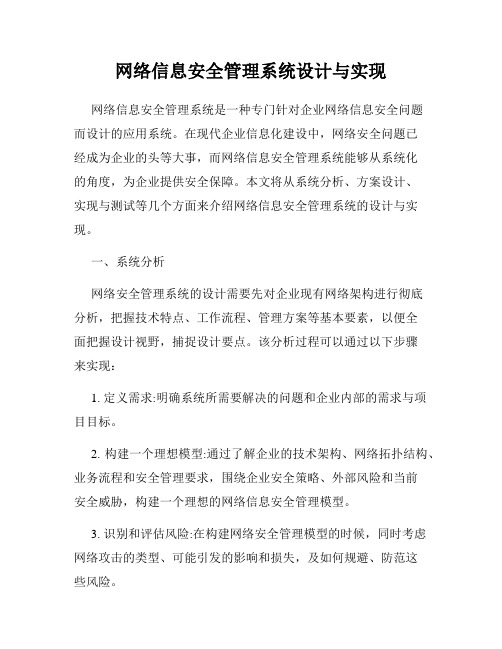 网络信息安全管理系统设计与实现

网络信息安全管理系统是一种专门针对企业网络信息安全问题而设计的应用系统。在现代企业信息化建设中，网络安全问题已经成为企业的头等大事，而网络信息安全管理系统能够从系统化的角度，为企业提供安全保障。本文将从系统分析、方案设计、实现与测试等几个方面来介绍网络信息安全管理系统的设计与实现。

一、系统分析

网络安全管理系统的设计需要先对企业现有网络架构进行彻底分析，把握技术特点、工作流程、管理方案等基本要素，以便全面把握设计视野，捕捉设计要点。该分析过程可以通过以下步骤来实现：

1. 定义需求:明确系统所需要解决的问题和企业内部的需求与项目目标。

2. 构建一个理想模型:通过了解企业的技术架构、网络拓扑结构、业务流程和安全管理要求，围绕企业安全策略、外部风险和当前安全威胁，构建一个理想的网络信息安全管理模型。

3. 识别和评估风险:在构建网络安全管理模型的时候，同时考虑网络攻击的类型、可能引发的影响和损失，及如何规避、防范这些风险。